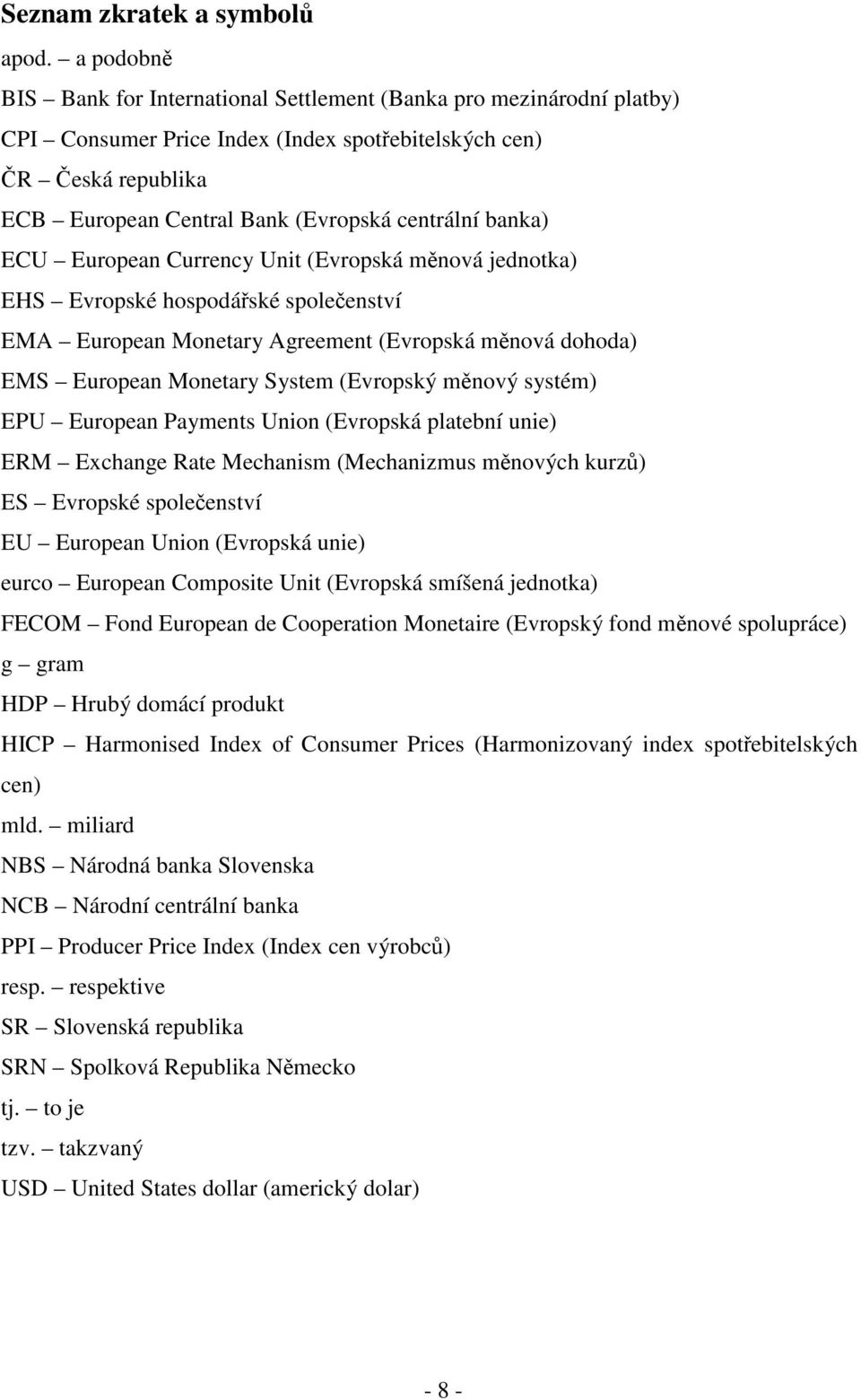 Seznam zkratek a symbolů

apod. – a podobně

BIS – Bank for International Settlement (Banka pro mezinárodní platby)

CPI – Consumer Price Index (Index spotřebitelských cen)

ČR – Česká republika

ECB – European Central Bank (Evropská centrální banka)

ECU – European Currency Unit (Evropská měnová jednotka)

EHS – Evropské hospodářské společenství

EMA – European Monetary Agreement (Evropská měnová dohoda)

EMS – European Monetary System (Evropský měnový systém)

EPU – European Payments Union (Evropská platební unie)

ERM – Exchange Rate Mechanism (Mechanizmus měnových kurzů)

ES – Evropské společenství

EU – European Union (Evropská unie)

eurco – European Composite Unit (Evropská smíšená jednotka)

FECOM – Fond European de Cooperation Monetaire (Evropský fond měnové spolupráce)

g – gram

HDP – Hrubý domácí produkt

HICP – Harmonised Index of Consumer Prices (Harmonizovaný index spotřebitelských cen)

mld. – miliard

NBS – Národná banka Slovenska

NCB – Národní centrální banka

PPI – Producer Price Index (Index cen výrobců)

resp. – respektive

SR – Slovenská republika

SRN – Spolková Republika Německo

tj. – to je

tzv. – takzvaný

USD – United States dollar (americký dolar)

- 8 -